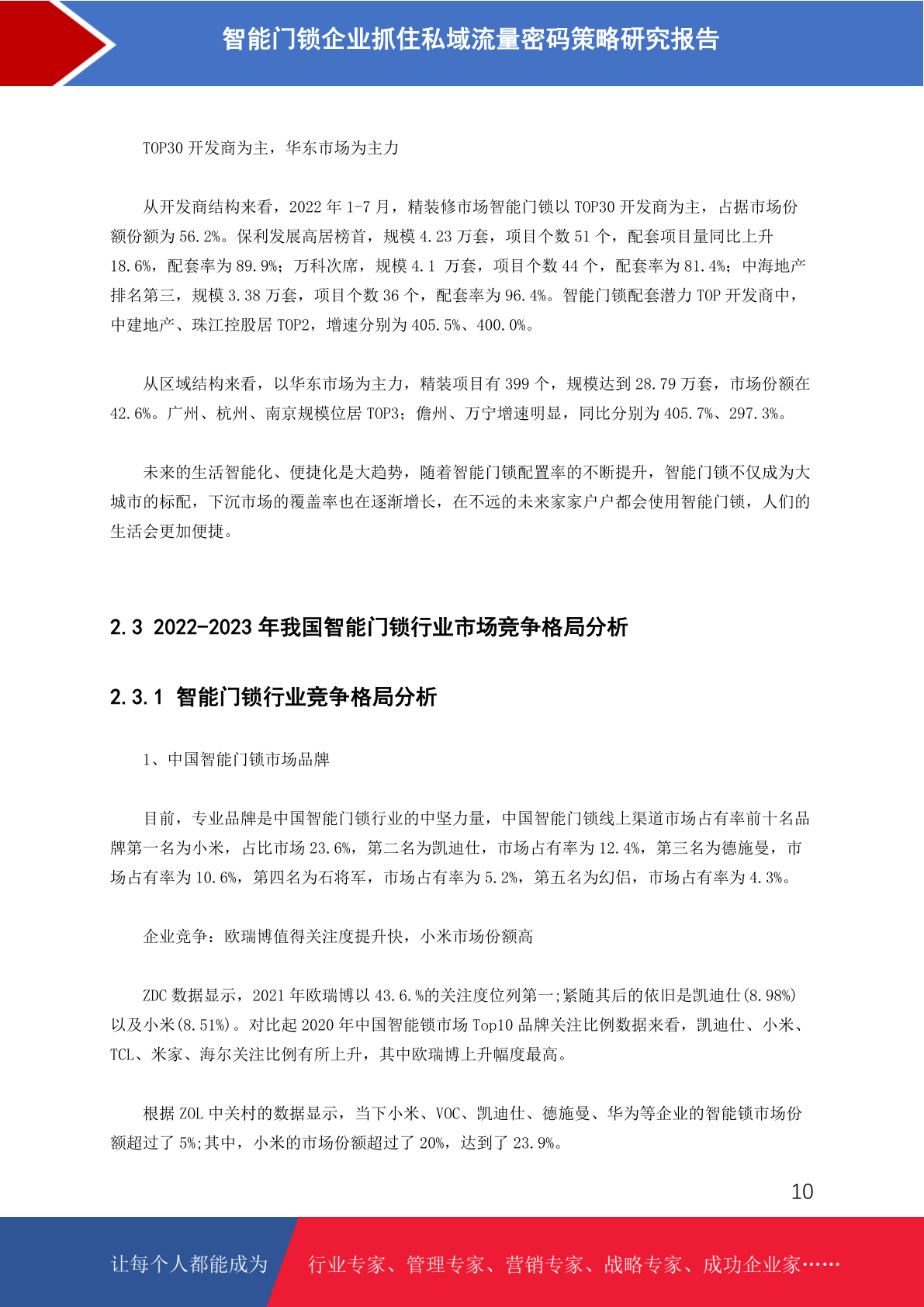 智能门锁企业抓住私域流量密码策略研究报告

TOP30 开发商为主，华东市场为主力

从开发商结构来看，2022 年 1-7 月，精装修市场智能门锁以 TOP30 开发商为主，占据市场份额份额为 56.2%。保利发展高居榜首，规模 4.23 万套，项目个数 51 个，配套项目量同比上升 18.6%，配套率为 89.9%；万科次席，规模 4.1 万套，项目个数 44 个，配套率为 81.4%；中海地产排名第三，规模 3.38 万套，项目个数 36 个，配套率为 96.4%。智能门锁配套潜力 TOP 开发商中，中建地产、珠江控股居 TOP2，增速分别为 405.5%、400.0%。

从区域结构来看，以华东市场为主力，精装项目有 399 个，规模达到 28.79 万套，市场份额在 42.6%。广州、杭州、南京规模位居 TOP3；儋州、万宁增速明显，同比分别为 405.7%、297.3%。

未来的生活智能化、便捷化是大趋势，随着智能门锁配置率的不断提升，智能门锁不仅成为大城市的标配，下沉市场的覆盖率也在逐渐增长，在不远的未来家家户户都会使用智能门锁，人们的生活会更加便捷。

2.3 2022-2023 年我国智能门锁行业市场竞争格局分析

2.3.1 智能门锁行业竞争格局分析

1、中国智能门锁市场品牌

目前，专业品牌是中国智能门锁行业的中坚力量，中国智能门锁线上渠道市场占有率前十名品牌第一名为小米，占比市场 23.6%，第二名为凯迪仕，市场占有率为 12.4%，第三名为德施曼，市场占有率为 10.6%，第四名为石将军，市场占有率为 5.2%，第五名为幻侣，市场占有率为 4.3%。

企业竞争：欧瑞博值得关注度提升快，小米市场份额高

ZDC 数据显示，2021 年欧瑞博以 43.6.%的关注度位列第一;紧随其后的依旧是凯迪仕(8.98%)以及小米(8.51%)。对比起 2020 年中国智能锁市场 Top10 品牌关注比例数据来看，凯迪仕、小米、TCL、米家、海尔关注比例有所上升，其中欧瑞博上升幅度最高。

根据 ZOL 中关村的数据显示，当下小米、VOC、凯迪仕、德施曼、华为等企业的智能锁市场份额超过了 5%;其中，小米的市场份额超过了 20%，达到了 23.9%。

10

让每个人都能成为 行业专家、管理专家、营销专家、战略专家、成功企业家……